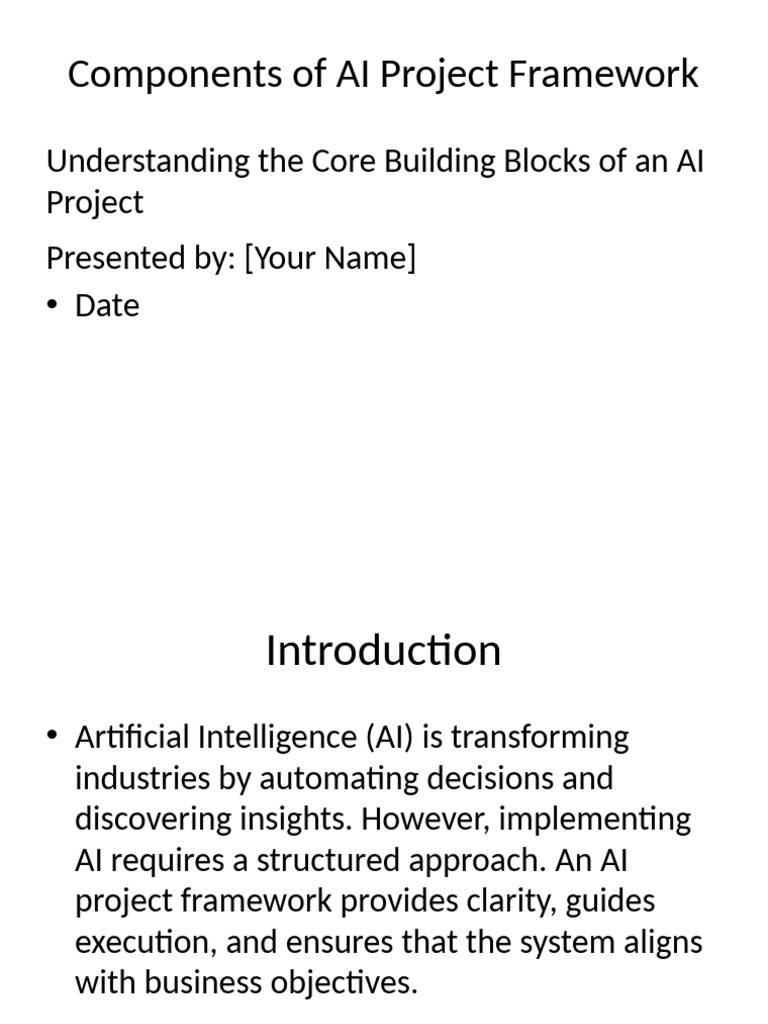 Components of AI Project Framework

Understanding the Core Building Blocks of an AI Project

Presented by: [Your Name]

• Date

Introduction

• Artificial Intelligence (AI) is transforming industries by automating decisions and discovering insights. However, implementing AI requires a structured approach. An AI project framework provides clarity, guides execution, and ensures that the system aligns with business objectives.